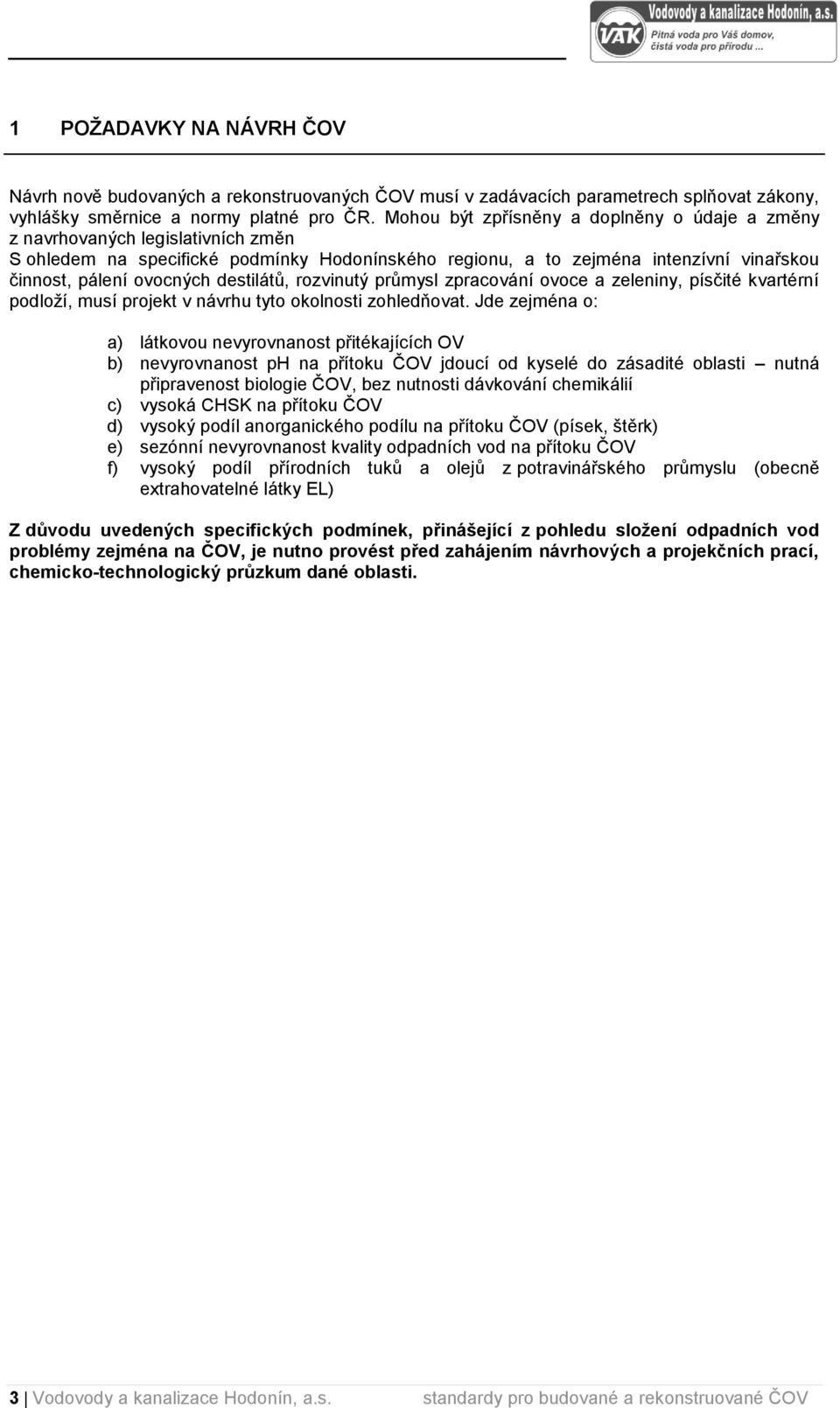 VAK Vodovody a kanalizace Hodonín, a.s.
Pitná voda pro Váš domov, čistá voda pro přírodu ...

1 POŽADAVKY NA NÁVRH ČOV

Návrh nově budovaných a rekonstruovaných ČOV musí v zadávacích parametrech splňovat zákony, vyhlášky směrnice a normy platné pro ČR. Mohou být zpřísněny a doplněny o údaje a změny z navrhovaných legislativních změn
S ohledem na specifické podmínky Hodonínského regionu, a to zejména intenzívní vinařskou činnost, pálení ovocných destilátů, rozvinutý průmysl zpracování ovoce a zeleniny, písčité kvartérní podloží, musí projekt v návrhu tyto okolnosti zohledňovat. Jde zejména o:

a) látkovou nevyrovnanost přitékajících OV
b) nevyrovnanost ph na přítoku ČOV jdoucí od kyselé do zásadité oblasti – nutná připravenost biologie ČOV, bez nutnosti dávkování chemikálií
c) vysoká CHSK na přítoku ČOV
d) vysoký podíl anorganického podílu na přítoku ČOV (písek, štěrk)
e) sezónní nevyrovnanost kvality odpadních vod na přítoku ČOV
f) vysoký podíl přírodních tuků a olejů z potravinářského průmyslu (obecně extrahovatelné látky EL)

Z důvodu uvedených specifických podmínek, přinášející z pohledu složení odpadních vod problémy zejména na ČOV, je nutno provést před zahájením návrhových a projekčních prací, chemicko-technologický průzkum dané oblasti.

3 | Vodovody a kanalizace Hodonín, a.s. standardy pro budované a rekonstruované ČOV